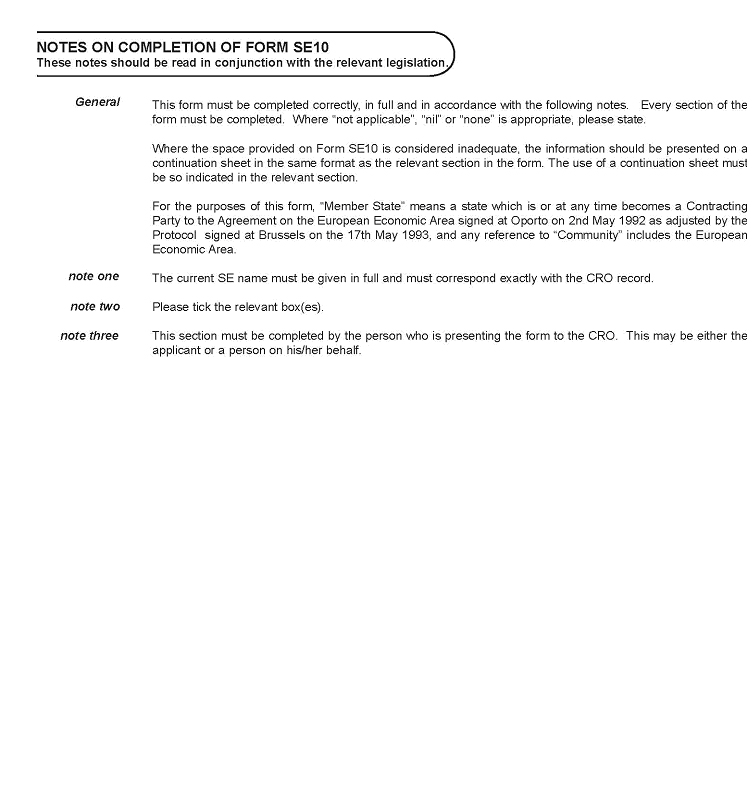 NOTES ON COMPLETION OF FORM SE10
These notes should be read in conjunction with the relevant legislation.

General

This form must be completed correctly, in full and in accordance with the following notes. Every section of the form must be completed. Where "not applicable", "nil" or "none" is appropriate, please state.

Where the space provided on Form SE10 is considered inadequate, the information should be presented on a continuation sheet in the same format as the relevant section in the form. The use of a continuation sheet must be so indicated in the relevant section.

For the purposes of this form, "Member State" means a state which is or at any time becomes a Contracting Party to the Agreement on the European Economic Area signed at Oporto on 2nd May 1992 as adjusted by the Protocol signed at Brussels on the 17th May 1993, and any reference to "Community" includes the European Economic Area.

note one

The current SE name must be given in full and must correspond exactly with the CRO record.

note two

Please tick the relevant box(es).

note three

This section must be completed by the person who is presenting the form to the CRO. This may be either the applicant or a person on his/her behalf.